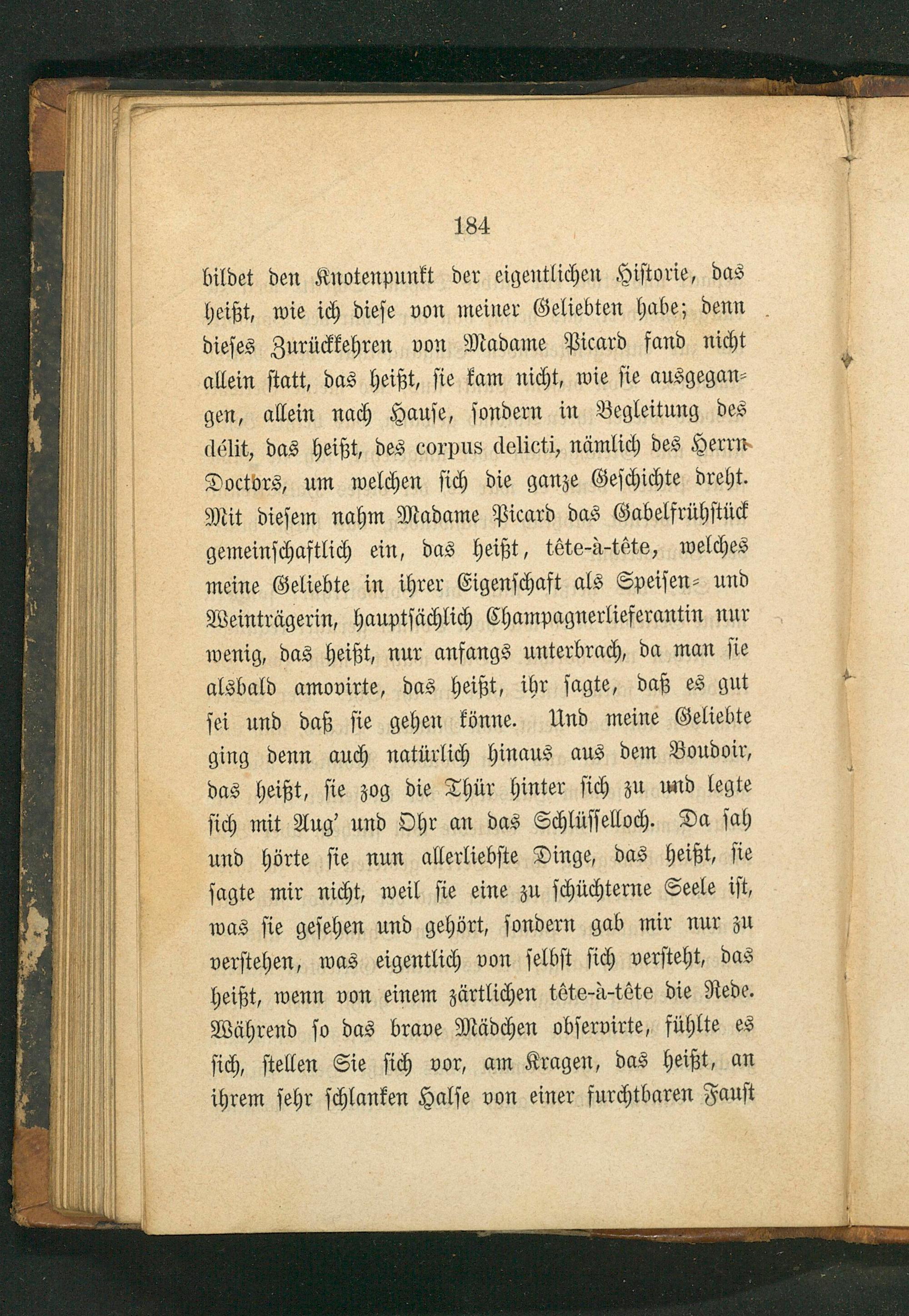 184

bildet den Knotenpunkt der eigentlichen Historie, das heißt, wie ich diese von meiner Geliebten habe; denn dieses Zurückkehren von Madame Picard fand nicht allein statt, das heißt, sie kam nicht, wie sie ausgegangen, allein nach Hause, sondern in Begleitung des délit, das heißt, des corpus delicti, nämlich des Herrn Doctors, um welchen sich die ganze Geschichte dreht. Mit diesem nahm Madame Picard das Gabelfrühstück gemeinschaftlich ein, das heißt, tête-à-tête, welches meine Geliebte in ihrer Eigenschaft als Speisen- und Weinträgerin, hauptsächlich Champagnerlieferantin nur wenig, das heißt, nur anfangs unterbrach, da man sie alsbald amovirte, das heißt, ihr sagte, daß es gut sei und daß sie gehen könne. Und meine Geliebte ging denn auch natürlich hinaus aus dem Boudoir, das heißt, sie zog die Thür hinter sich zu und legte sich mit Aug' und Ohr an das Schlüsselloch. Da sah und hörte sie nun allerliebste Dinge, das heißt, sie sagte mir nicht, weil sie eine zu schüchterne Seele ist, was sie gesehen und gehört, sondern gab mir nur zu verstehen, was eigentlich von selbst sich versteht, das heißt, wenn von einem zärtlichen tête-à-tête die Rede. Während so das brave Mädchen observirte, fühlte es sich, stellen Sie sich vor, am Kragen, das heißt, an ihrem sehr schlanken Halse von einer furchtbaren Faust